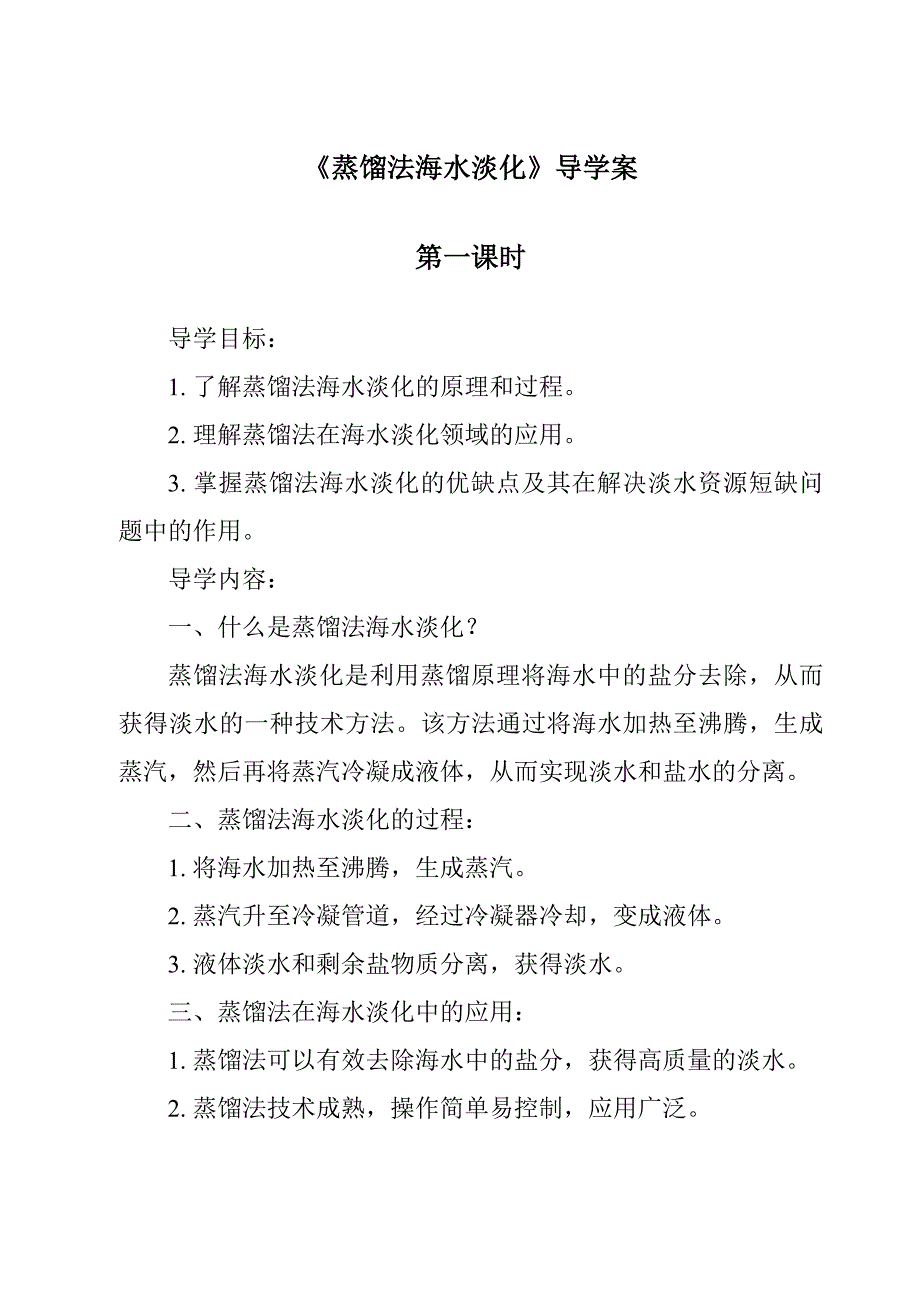 《蒸馏法海水淡化》导学案

第一课时

导学目标：

1. 了解蒸馏法海水淡化的原理和过程。

2. 理解蒸馏法在海水淡化领域的应用。

3. 掌握蒸馏法海水淡化的优缺点及其在解决淡水资源短缺问题中的作用。

导学内容：

一、什么是蒸馏法海水淡化？

蒸馏法海水淡化是利用蒸馏原理将海水中的盐分去除，从而获得淡水的一种技术方法。该方法通过将海水加热至沸腾，生成蒸汽，然后再将蒸汽冷凝成液体，从而实现淡水和盐水的分离。

二、蒸馏法海水淡化的过程：

1. 将海水加热至沸腾，生成蒸汽。

2. 蒸汽升至冷凝管道，经过冷凝器冷却，变成液体。

3. 液体淡水和剩余盐物质分离，获得淡水。

三、蒸馏法在海水淡化中的应用：

1. 蒸馏法可以有效去除海水中的盐分，获得高质量的淡水。

2. 蒸馏法技术成熟，操作简单易控制，应用广泛。